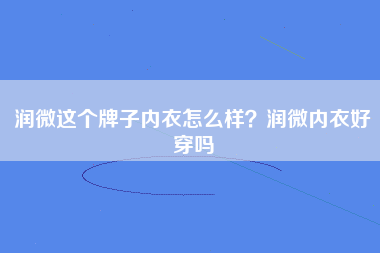 润微这个牌子内衣怎么样？润微内衣好穿吗